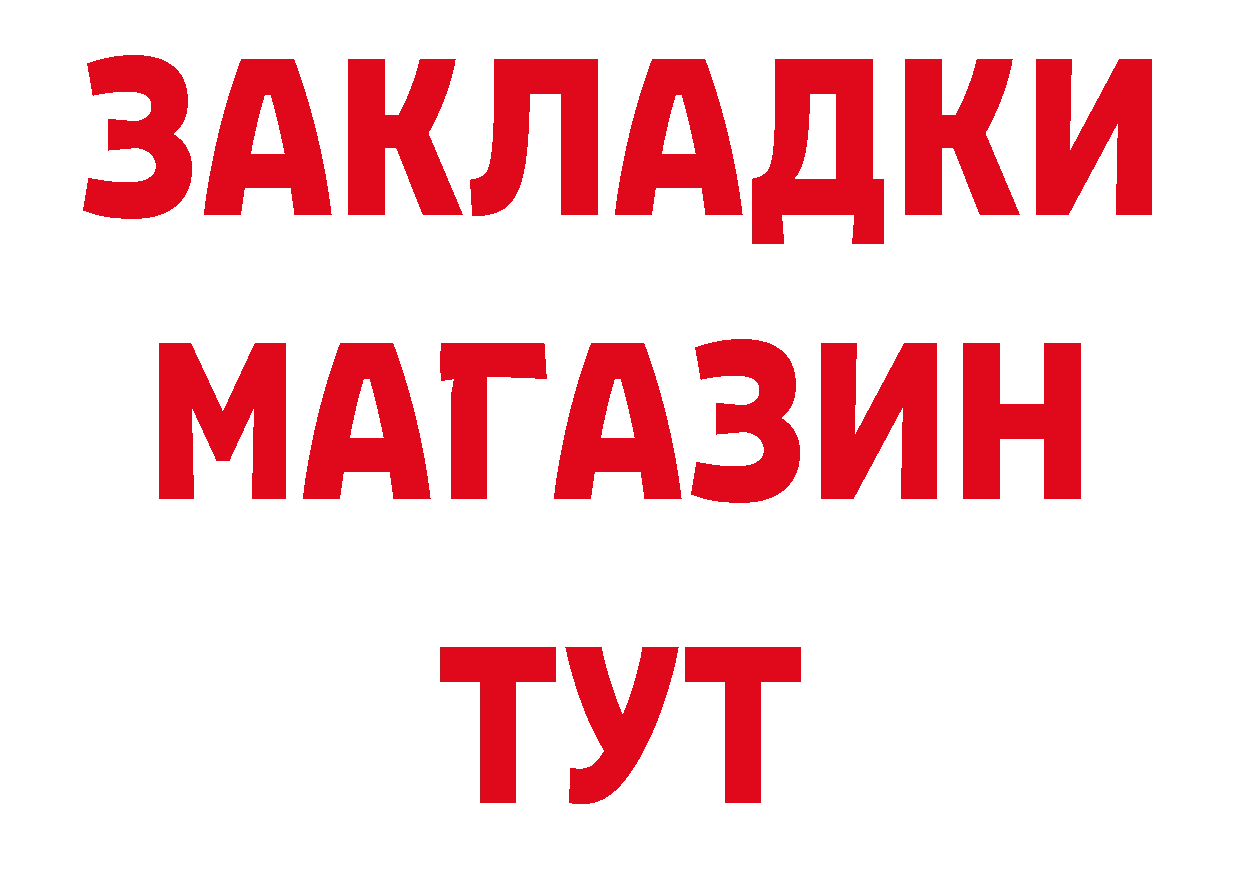 ЗАКЛАДКИ
МАГАЗИН
ТУТ